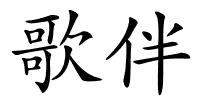 歌伴